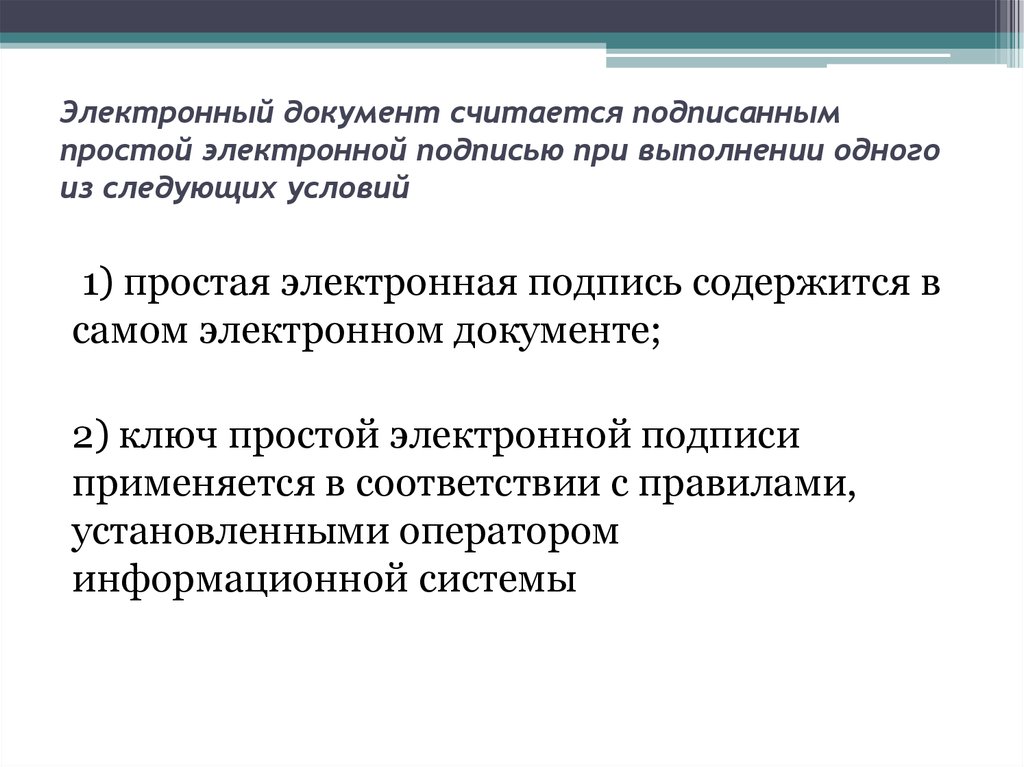 Электронный документ считается подписанным простой электронной подписью при выполнении одного из следующих условий

1) простая электронная подпись содержится в самом электронном документе;

2) ключ простой электронной подписи применяется в соответствии с правилами, установленными оператором информационной системы